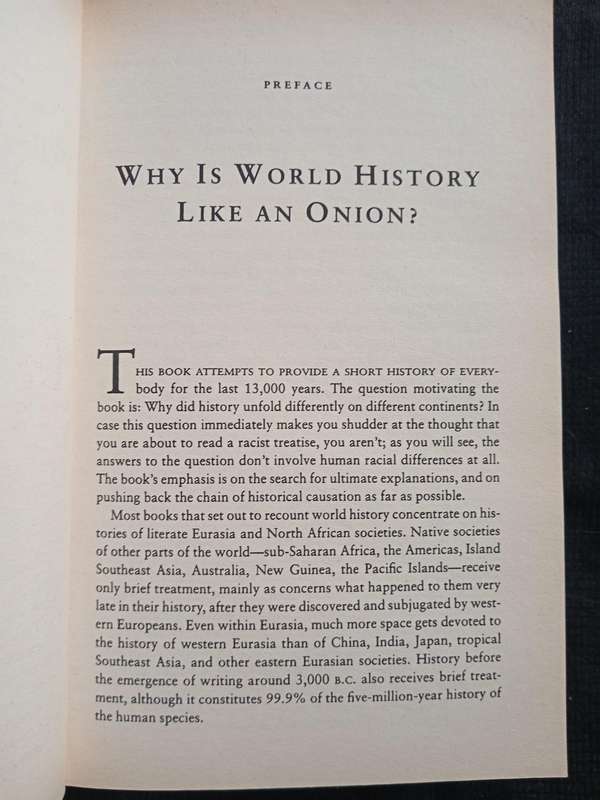 PREFACE

WHY IS WORLD HISTORY LIKE AN ONION?

THIS BOOK ATTEMPTS TO PROVIDE A SHORT HISTORY OF EVERYbody for the last 13,000 years. The question motivating the book is: Why did history unfold differently on different continents? In case this question immediately makes you shudder at the thought that you are about to read a racist treatise, you aren't; as you will see, the answers to the question don't involve human racial differences at all. The book's emphasis is on the search for ultimate explanations, and on pushing back the chain of historical causation as far as possible.

Most books that set out to recount world history concentrate on histories of literate Eurasia and North African societies. Native societies of other parts of the world—sub-Saharan Africa, the Americas, Island Southeast Asia, Australia, New Guinea, the Pacific Islands—receive only brief treatment, mainly as concerns what happened to them very late in their history, after they were discovered and subjugated by western Europeans. Even within Eurasia, much more space gets devoted to the history of western Eurasia than of China, India, Japan, tropical Southeast Asia, and other eastern Eurasian societies. History before the emergence of writing around 3,000 B.C. also receives brief treatment, although it constitutes 99.9% of the five-million-year history of the human species.